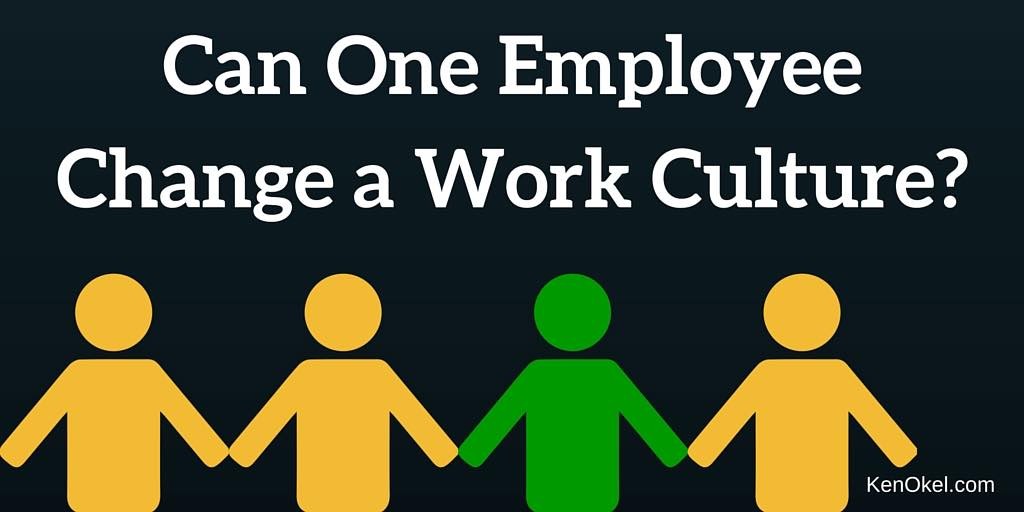 Can One Employee Change a Work Culture?

KenOkel.com